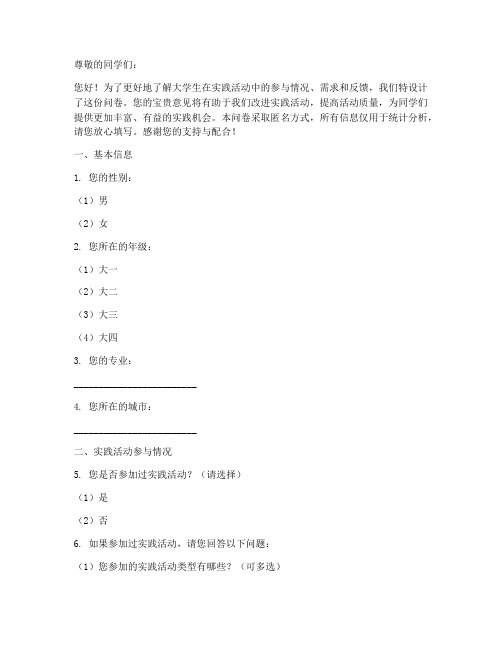 尊敬的同学们：

您好！为了更好地了解大学生在实践活动中的参与情况、需求和反馈，我们特设计了这份问卷。您的宝贵意见将有助于我们改进实践活动，提高活动质量，为同学们提供更加丰富、有益的实践机会。本问卷采取匿名方式，所有信息仅用于统计分析，请您放心填写。感谢您的支持与配合！

一、基本信息

1. 您的性别：

（1）男

（2）女

2. 您所在的年级：

（1）大一

（2）大二

（3）大三

（4）大四

3. 您的专业：

________________________

4. 您所在的城市：

________________________

二、实践活动参与情况

5. 您是否参加过实践活动？（请选择）

（1）是

（2）否

6. 如果参加过实践活动，请您回答以下问题：

（1）您参加的实践活动类型有哪些？（可多选）